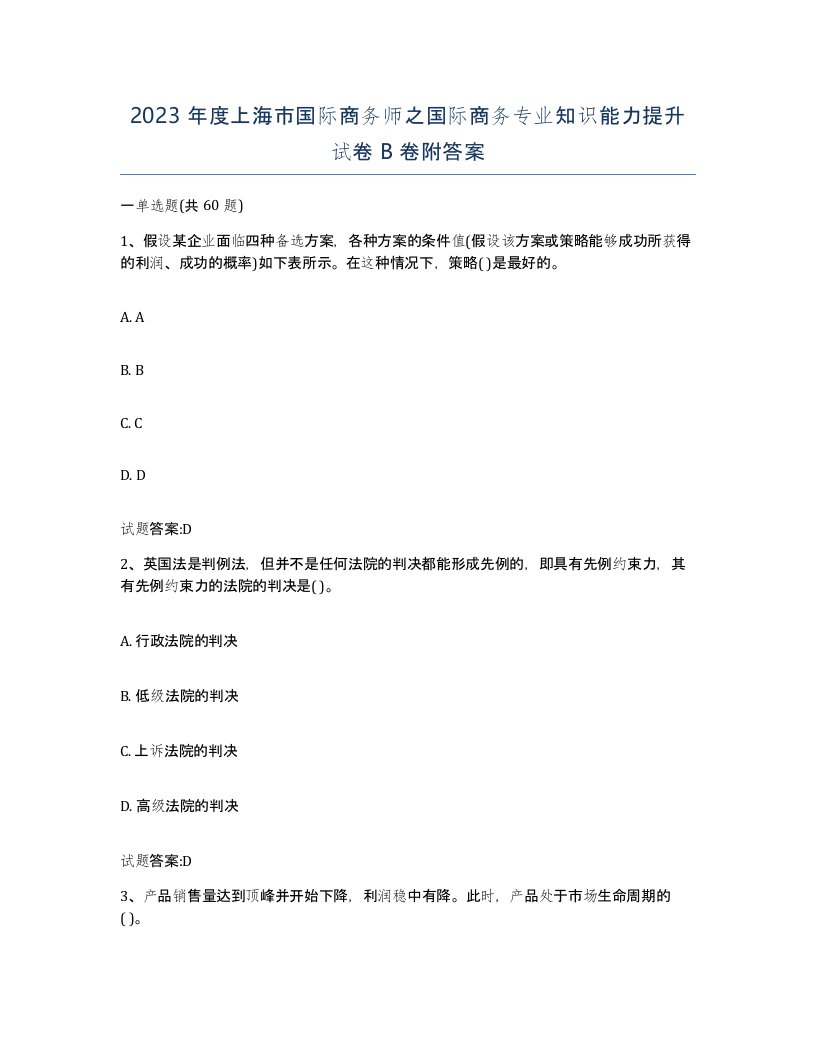 2023 年度上海市国际商务师之国际商务专业知识能力提升试卷 B 卷附答案

一单选题(共 60 题)

1、假设某企业面临四种备选方案，各种方案的条件值(假设该方案或策略能够成功所获得的利润、成功的概率)如下表所示。在这种情况下，策略( )是最好的。

A. A

B. B

C. C

D. D

试题答案:D

2、英国法是判例法，但并不是任何法院的判决都能形成先例的，即具有先例约束力，其有先例约束力的法院的判决是( )。

A. 行政法院的判决

B. 低级法院的判决

C. 上诉法院的判决

D. 高级法院的判决

试题答案:D

3、产品销售量达到顶峰并开始下降，利润稳中有降。此时，产品处于市场生命周期的( )。